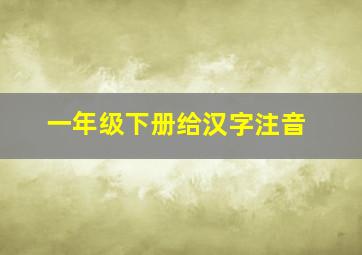 一年级下册给汉字注音